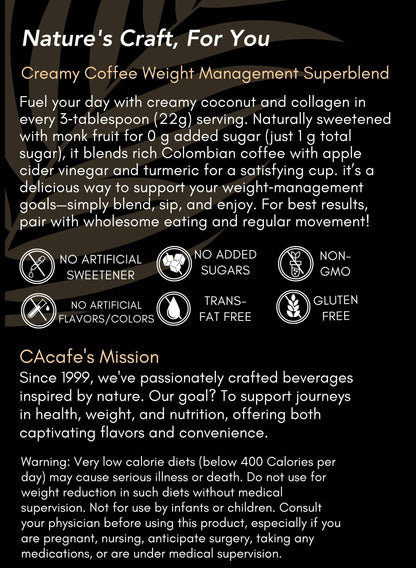 Nature's Craft, For You

Creamy Coffee Weight Management Superblend

Fuel your day with creamy coconut and collagen in every 3-tablespoon (22g) serving. Naturally sweetened with monk fruit for 0 g added sugar (just 1 g total sugar), it blends rich Colombian coffee with apple cider vinegar and turmeric for a satisfying cup. it's a delicious way to support your weight-management goals—simply blend, sip, and enjoy. For best results, pair with wholesome eating and regular movement!

NO ARTIFICIAL SWEETENER

NO ADDED SUGARS

NON-GMO

NO ARTIFICIAL FLAVORS/COLORS

TRANS-FAT FREE

GLUTEN FREE

CAcafe's Mission

Since 1999, we've passionately crafted beverages inspired by nature. Our goal? To support journeys in health, weight, and nutrition, offering both captivating flavors and convenience.

Warning: Very low calorie diets (below 400 Calories per day) may cause serious illness or death. Do not use for weight reduction in such diets without medical supervision. Not for use by infants or children. Consult your physician before using this product, especially if you are pregnant, nursing, anticipate surgery, taking any medications, or are under medical supervision.